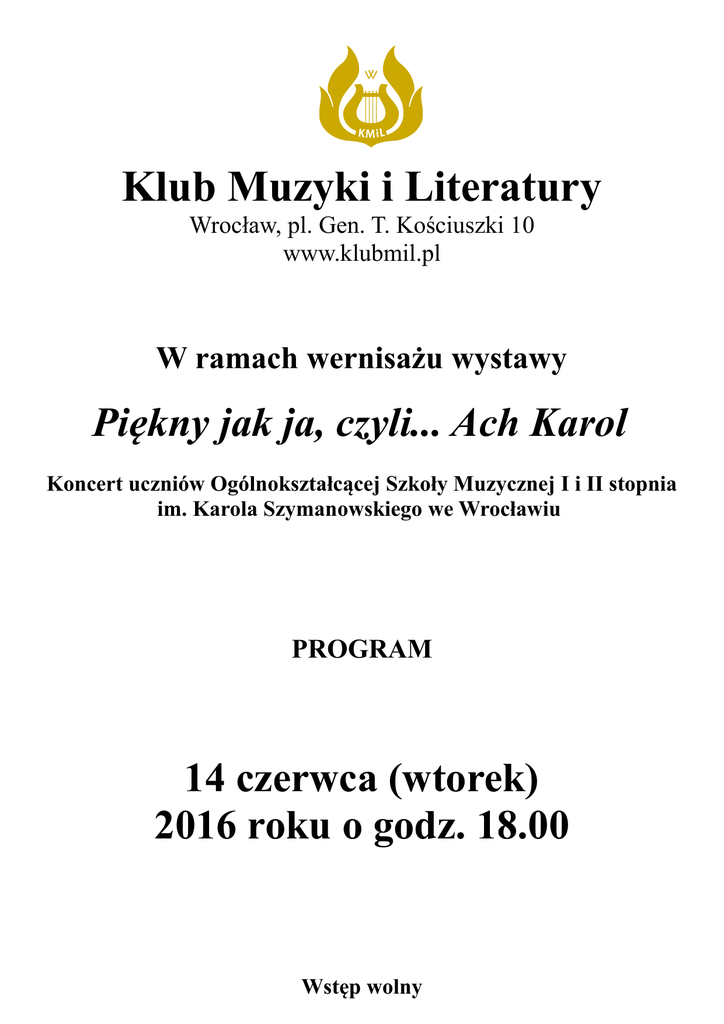 W
KMiL

Klub Muzyki i Literatury
Wrocław, pl. Gen. T. Kościuszki 10
www.klubmil.pl

W ramach wernisażu wystawy

Piękny jak ja, czyli... Ach Karol

Koncert uczniów Ogólnokształcącej Szkoły Muzycznej I i II stopnia im. Karola Szymanowskiego we Wrocławiu

PROGRAM

14 czerwca (wtorek)
2016 roku o godz. 18.00

Wstęp wolny